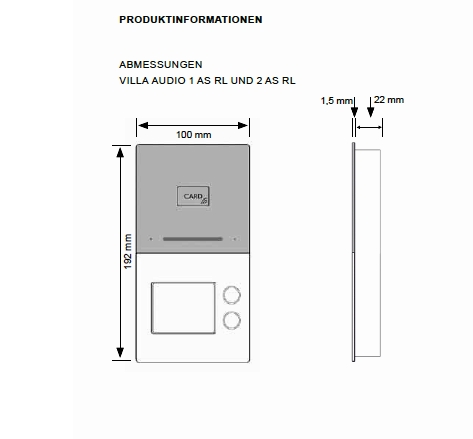 PRODUKTINFORMATIONEN

ABMESSUNGEN
VILLA AUDIO 1 AS RL UND 2 AS RL

1,5 mm
22 mm

100 mm

192 mm

CARD